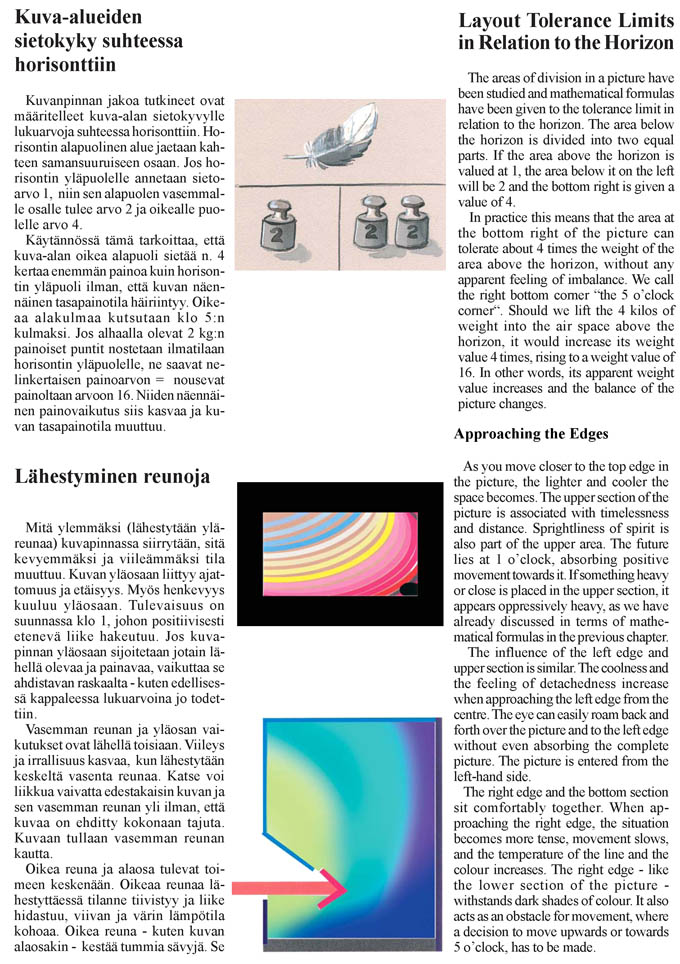 Kuva-alueiden sietokyky suhteessa horisonttiin

Kuvanpinnan jakoa tutkineet ovat määritelleet kuva-alan sietokyvylle lukuarvoja suhteessa horisonttiin. Horisontin alapuolinen alue jaetaan kahteen samansuuruiseen osaan. Jos horisontin yläpuolelle annetaan sietoarvo 1, niin sen alapuolen vasemmalle osalle tulee arvo 2 ja oikealle puolelle arvo 4.

Käytännössä tämä tarkoittaa, että kuva-alan oikea alapuoli sietää n. 4 kertaa enemmän painoa kuin horisontin yläpuoli ilman, että kuvan näennäinen tasapainotila häiriintyy. Oikeaa alakulmaa kutsutaan klo 5:n kulmaksi. Jos alhaalla olevat 2 kg:n painoiset puntit nostetaan ilmatilaan horisontin yläpuolelle, ne saavat nelinkertaisen painoarvon = nousevat painoltaan arvoon 16. Niiden näennäinen painovaikutus siis kasvaa ja kuvan tasapainotila muuttuu.

2

2 2

Lähestyminen reunoja

Mitä ylemmäksi (lähestytään yläreunaa) kuvapinnassa siirrytään, sitä kevyemmäksi ja viileämmäksi tila muuttuu. Kuvan yläosaan liittyy ajattomuus ja etäisyys. Myös henkevyys kuuluu yläosaan. Tulevaisuus on suunnassa klo 1, johon positiivisesti etenevä liike hakeutuu. Jos kuvapinnan yläosaan sijoitetaan jotain lähellä olevaa ja painavaa, vaikuttaa se ahdistavan raskaalta - kuten edellisessä kappaleessa lukuarvoina jo todettiin.

Vasemman reunan ja yläosan vaikutukset ovat lähellä toisiaan. Viileys ja irrallisuus kasvaa, kun lähestytään keskeltä vasenta reunaa. Katse voi liikkua vaivatta edestakaisin kuvan ja sen vasemman reunan yli ilman, että kuvaa on ehditty kokonaan tajuta. Kuvaan tullaan vasemman reunan kautta.

Oikea reuna ja alaosa tulevat toimeen keskenään. Oikeaa reunaa lähestyttäessä tilanne tiivistyy ja liike hidastuu, viivan ja värin lämpötila kohoaa. Oikea reuna - kuten kuvan alaosakin - kestää tummia sävyjä. Se

Layout Tolerance Limits in Relation to the Horizon

The areas of division in a picture have been studied and mathematical formulas have been given to the tolerance limit in relation to the horizon. The area below the horizon is divided into two equal parts. If the area above the horizon is valued at 1, the area below it on the left will be 2 and the bottom right is given a value of 4.

In practice this means that the area at the bottom right of the picture can tolerate about 4 times the weight of the area above the horizon, without any apparent feeling of imbalance. We call the right bottom corner "the 5 o'clock corner". Should we lift the 4 kilos of weight into the air space above the horizon, it would increase its weight value 4 times, rising to a weight value of 16. In other words, its apparent weight value increases and the balance of the picture changes.

Approaching the Edges

As you move closer to the top edge in the picture, the lighter and cooler the space becomes. The upper section of the picture is associated with timelessness and distance. Sprightliness of spirit is also part of the upper area. The future lies at 1 o'clock, absorbing positive movement towards it. If something heavy or close is placed in the upper section, it appears oppressively heavy, as we have already discussed in terms of mathematical formulas in the previous chapter.

The influence of the left edge and upper section is similar. The coolness and the feeling of detachedness increase when approaching the left edge from the centre. The eye can easily roam back and forth over the picture and to the left edge without even absorbing the complete picture. The picture is entered from the left-hand side.

The right edge and the bottom section sit comfortably together. When approaching the right edge, the situation becomes more tense, movement slows, and the temperature of the line and the colour increases. The right edge - like the lower section of the picture - withstands dark shades of colour. It also acts as an obstacle for movement, where a decision to move upwards or towards 5 o'clock, has to be made.